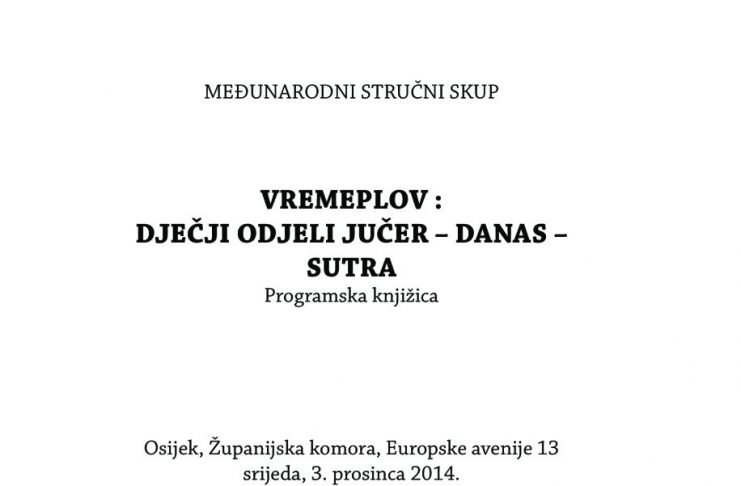 MEĐUNARODNI STRUČNI SKUP

VREMEPLOV :
DJEČJI ODJELI JUČER – DANAS – SUTRA
Programska knjižica

Osijek, Županijska komora, Europske avenije 13
srijeda, 3. prosinca 2014.